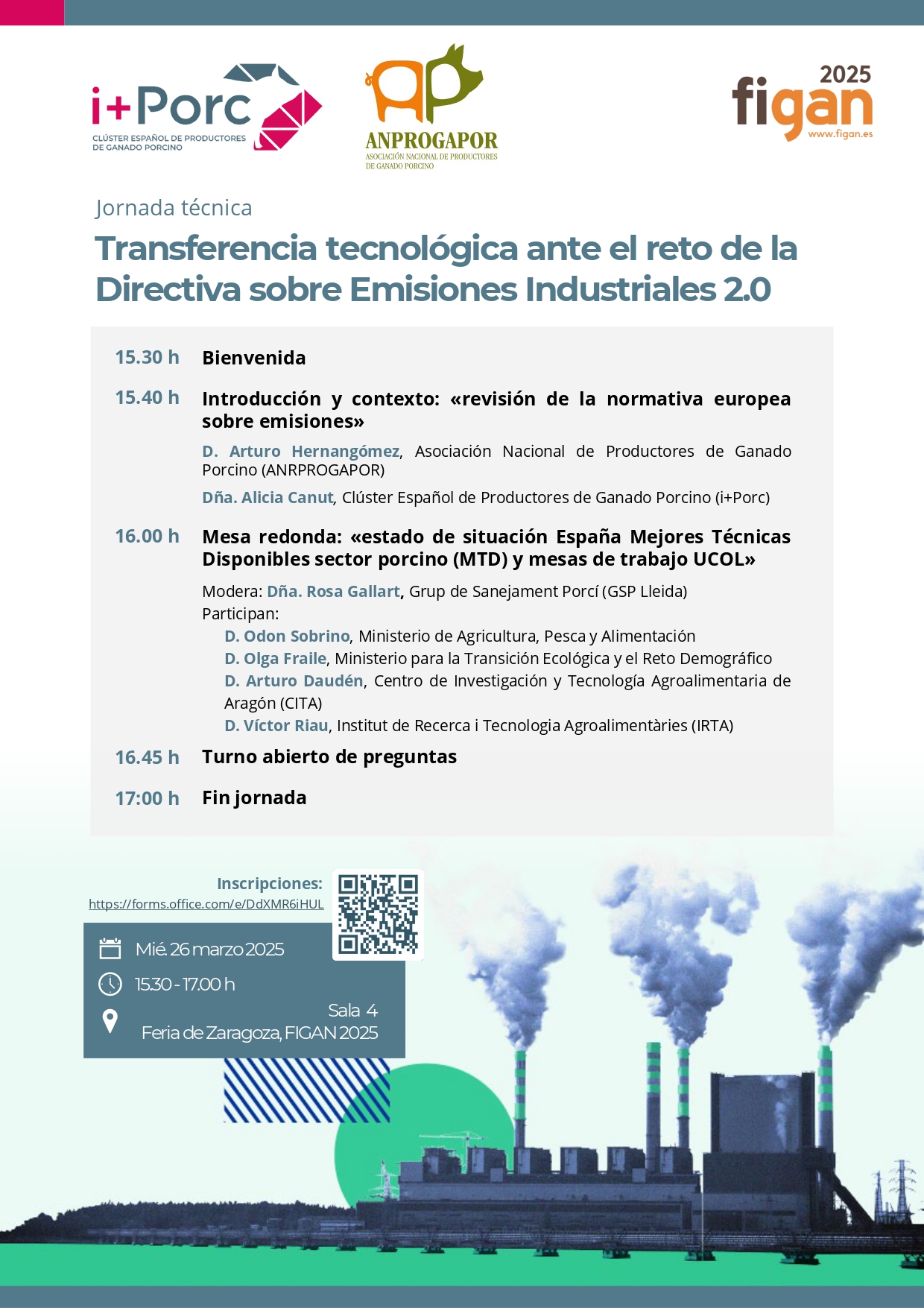 i+Porc
CLÚSTER ESPAÑOL DE PRODUCTORES DE GANADO PORCINO

ANPROGAPOR
ASOCIACIÓN NACIONAL DE PRODUCTORES DE GANADO PORCINO

2025
figan
www.figan.es

Jornada técnica

Transferencia tecnológica ante el reto de la Directiva sobre Emisiones Industriales 2.0

15.30 h Bienvenida

15.40 h Introducción y contexto: «revisión de la normativa europea sobre emisiones»

D. Arturo Hernangómez, Asociación Nacional de Productores de Ganado Porcino (ANRPROGAPOR)

Dña. Alicia Canut, Clúster Español de Productores de Ganado Porcino (i+Porc)

16.00 h Mesa redonda: «estado de situación España Mejores Técnicas Disponibles sector porcino (MTD) y mesas de trabajo UCOL»

Modera: Dña. Rosa Gallart, Grup de Sanejament Porcí (GSP Lleida)
Participan:
D. Odon Sobrino, Ministerio de Agricultura, Pesca y Alimentación
D. Olga Fraile, Ministerio para la Transición Ecológica y el Reto Demográfico
D. Arturo Daudén, Centro de Investigación y Tecnología Agroalimentaria de Aragón (CITA)
D. Víctor Riau, Institut de Recerca i Tecnologia Agroalimentàries (IRTA)

16.45 h Turno abierto de preguntas

17:00 h Fin jornada

Inscripciones:
https://forms.office.com/e/DdXMR6iHUL

Mié. 26 marzo 2025
15.30 - 17.00 h
Sala 4
Feria de Zaragoza, FIGAN 2025